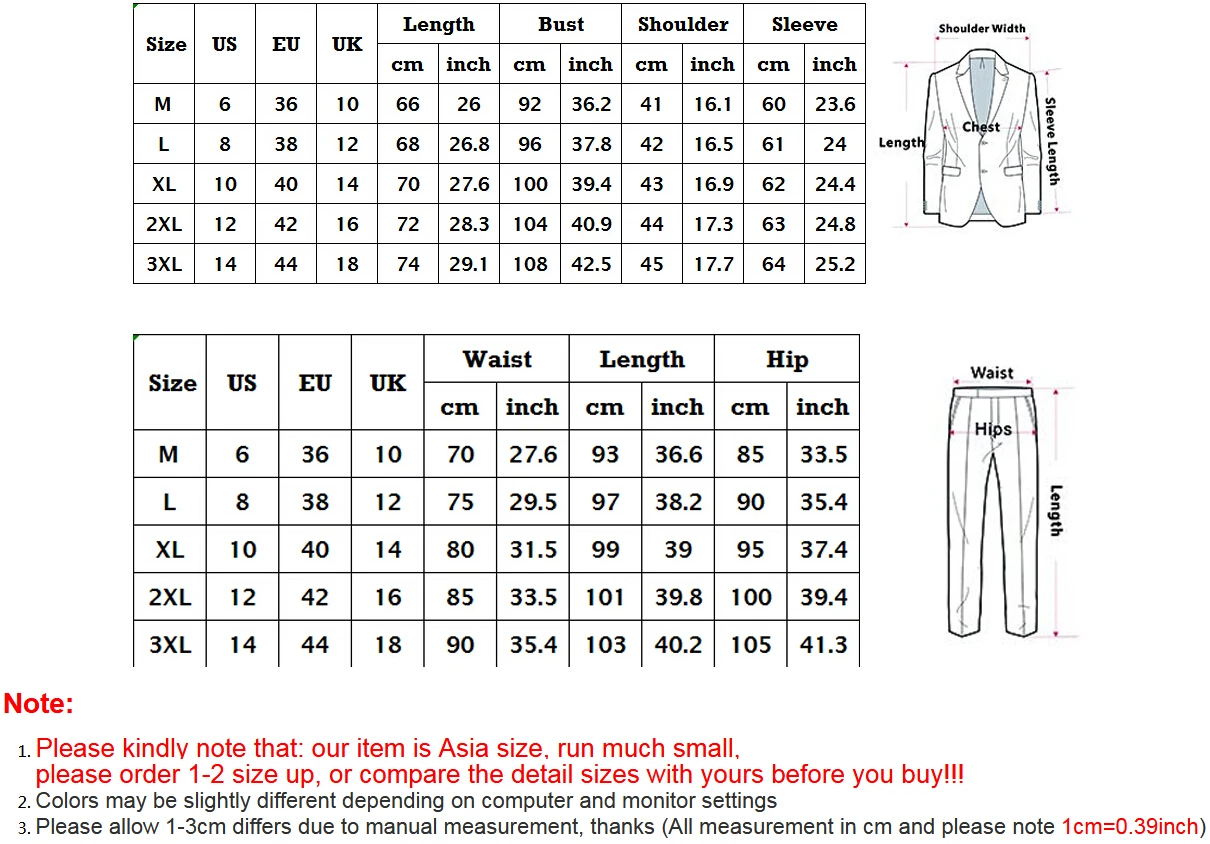 | Size | US | EU | UK | Length cm | Length inch | Bust cm | Bust inch | Shoulder cm | Shoulder inch | Sleeve cm | Sleeve inch |
|---|---|---|---|---|---|---|---|---|---|---|---|
| M | 6 | 36 | 10 | 66 | 26 | 92 | 36.2 | 41 | 16.1 | 60 | 23.6 |
| L | 8 | 38 | 12 | 68 | 26.8 | 96 | 37.8 | 42 | 16.5 | 61 | 24 |
| XL | 10 | 40 | 14 | 70 | 27.6 | 100 | 39.4 | 43 | 16.9 | 62 | 24.4 |
| 2XL | 12 | 42 | 16 | 72 | 28.3 | 104 | 40.9 | 44 | 17.3 | 63 | 24.8 |
| 3XL | 14 | 44 | 18 | 74 | 29.1 | 108 | 42.5 | 45 | 17.7 | 64 | 25.2 |

Shoulder Width
Chest
Length
Sleeve Length

| Size | US | EU | UK | Waist cm | Waist inch | Length cm | Length inch | Hip cm | Hip inch |
|---|---|---|---|---|---|---|---|---|---|
| M | 6 | 36 | 10 | 70 | 27.6 | 93 | 36.6 | 85 | 33.5 |
| L | 8 | 38 | 12 | 75 | 29.5 | 97 | 38.2 | 90 | 35.4 |
| XL | 10 | 40 | 14 | 80 | 31.5 | 99 | 39 | 95 | 37.4 |
| 2XL | 12 | 42 | 16 | 85 | 33.5 | 101 | 39.8 | 100 | 39.4 |
| 3XL | 14 | 44 | 18 | 90 | 35.4 | 103 | 40.2 | 105 | 41.3 |

Waist
Hips
Length

Note:

1. Please kindly note that: our item is Asia size, run much small, please order 1-2 size up, or compare the detail sizes with yours before you buy!!!
2. Colors may be slightly different depending on computer and monitor settings
3. Please allow 1-3cm differs due to manual measurement, thanks (All measurement in cm and please note 1cm=0.39inch)